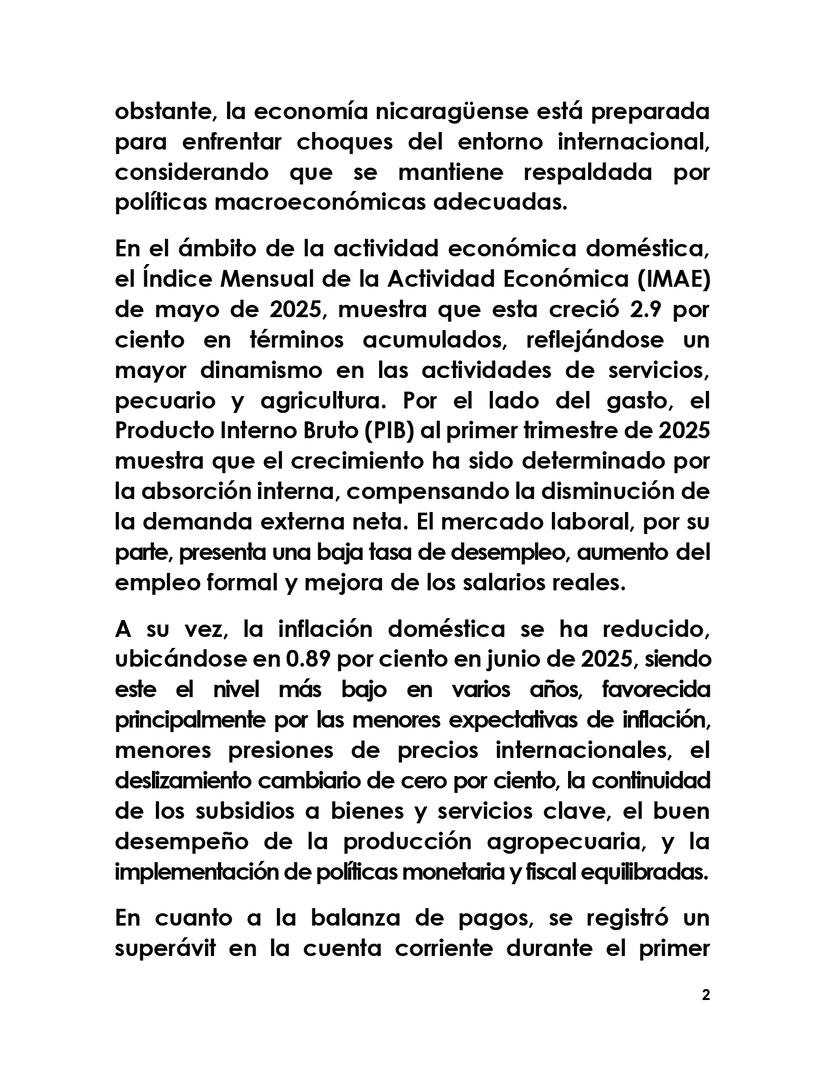 obstante, la economía nicaragüense está preparada para enfrentar choques del entorno internacional, considerando que se mantiene respaldada por políticas macroeconómicas adecuadas.

En el ámbito de la actividad económica doméstica, el Índice Mensual de la Actividad Económica (IMAE) de mayo de 2025, muestra que esta creció 2.9 por ciento en términos acumulados, reflejándose un mayor dinamismo en las actividades de servicios, pecuario y agricultura. Por el lado del gasto, el Producto Interno Bruto (PIB) al primer trimestre de 2025 muestra que el crecimiento ha sido determinado por la absorción interna, compensando la disminución de la demanda externa neta. El mercado laboral, por su parte, presenta una baja tasa de desempleo, aumento del empleo formal y mejora de los salarios reales.

A su vez, la inflación doméstica se ha reducido, ubicándose en 0.89 por ciento en junio de 2025, siendo este el nivel más bajo en varios años, favorecida principalmente por las menores expectativas de inflación, menores presiones de precios internacionales, el deslizamiento cambiario de cero por ciento, la continuidad de los subsidios a bienes y servicios clave, el buen desempeño de la producción agropecuaria, y la implementación de políticas monetaria y fiscal equilibradas.

En cuanto a la balanza de pagos, se registró un superávit en la cuenta corriente durante el primer

2